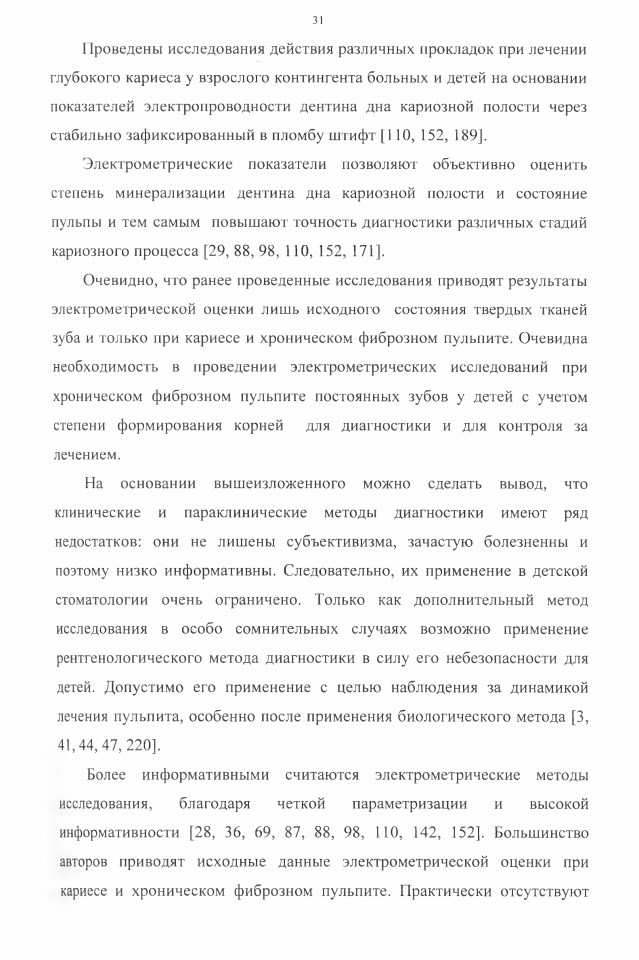 31

Проведены исследования действия различных прокладок при лечении глубокого кариеса у взрослого контингента больных и детей на основании показателей электропроводности дентина дна кариозной полости через стабильно зафиксированный в пломбу штифт [110, 152, 189].

Электрометрические показатели позволяют объективно оценить степень минерализации дентина дна кариозной полости и состояние пульпы и тем самым повышают точность диагностики различных стадий кариозного процесса [29, 88, 98, 110, 152, 171].

Очевидно, что ранее проведенные исследования приводят результаты электрометрической оценки лишь исходного состояния твердых тканей зуба и только при кариесе и хроническом фиброзном пульпите. Очевидна необходимость в проведении электрометрических исследований при хроническом фиброзном пульпите постоянных зубов у детей с учетом степени формирования корней для диагностики и для контроля за лечением.

На основании вышеизложенного можно сделать вывод, что клинические и параклинические методы диагностики имеют ряд недостатков: они не лишены субъективизма, зачастую болезненны и поэтому низко информативны. Следовательно, их применение в детской стоматологии очень ограничено. Только как дополнительный метод исследования в особо сомнительных случаях возможно применение рентгенологического метода диагностики в силу его небезопасности для детей. Допустимо его применение с целью наблюдения за динамикой лечения пульпита, особенно после применения биологического метода [3, 41, 44, 47, 220].

Более информативными считаются электрометрические методы исследования, благодаря четкой параметризации и высокой информативности [28, 36, 69, 87, 88, 98, 110, 142, 152]. Большинство авторов приводят исходные данные электрометрической оценки при кариесе и хроническом фиброзном пульпите. Практически отсутствуют